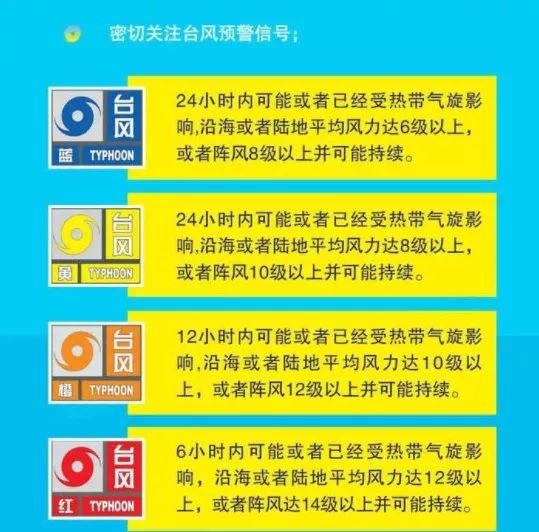 密切关注台风预警信号;

台风
蓝 TYPHOON

24小时内可能或者已经受热带气旋影响,沿海或者陆地平均风力达6级以上,或者阵风8级以上并可能持续。

台风
黄 TYPHOON

24小时内可能或者已经受热带气旋影响,沿海或者陆地平均风力达8级以上,或者阵风10级以上并可能持续。

台风
橙 TYPHOON

12小时内可能或者已经受热带气旋影响,沿海或者陆地平均风力达10级以上,或者阵风12级以上并可能持续。

台风
红 TYPHOON

6小时内可能或者已经受热带气旋影响,沿海或者陆地平均风力达12级以上,或者阵风达14级以上并可能持续。